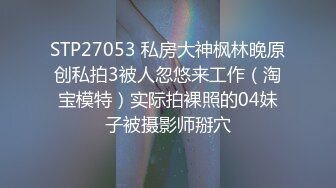 STP27053 私房大神枫林晚原创私拍3被人忽悠来工作（淘宝模特）实际拍裸照的04妹子被摄影师掰穴